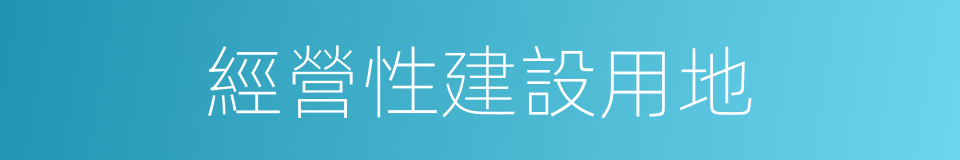 經營性建設用地